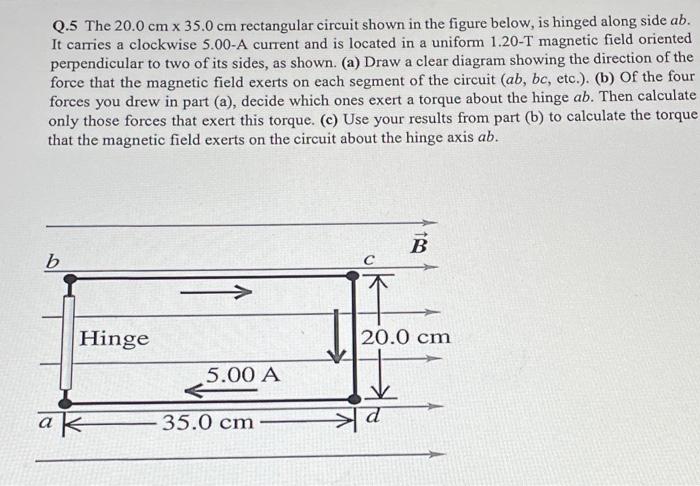 Q.5 The 20.0 cm x 35.0 cm rectangular circuit shown in the figure below, is hinged along side $ab$. It carries a clockwise 5.00-A current and is located in a uniform 1.20-T magnetic field oriented perpendicular to two of its sides, as shown. (a) Draw a clear diagram showing the direction of the force that the magnetic field exerts on each segment of the circuit ($ab$, $bc$, etc.). (b) Of the four forces you drew in part (a), decide which ones exert a torque about the hinge $ab$. Then calculate only those forces that exert this torque. (c) Use your results from part (b) to calculate the torque that the magnetic field exerts on the circuit about the hinge axis $ab$.

$\vec{B}$

$b$

$c$

Hinge

20.0 cm

5.00 A

$a$

35.0 cm

$d$